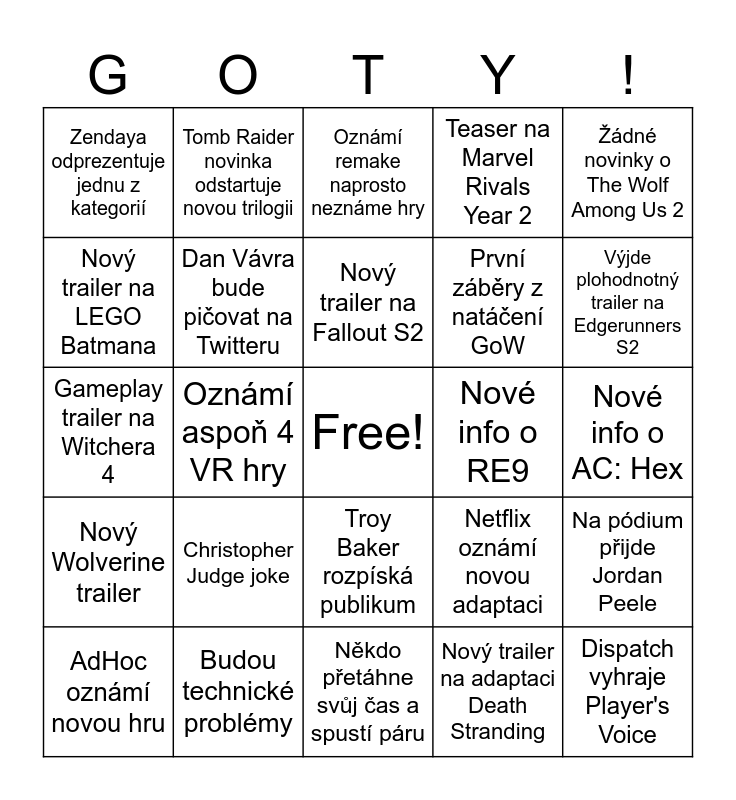 | G | O | T | Y | ! |
|---|---|---|---|---|
| Zendaya odprezentuje jednu z kategorií | Tomb Raider novinka odstartuje novou trilogii | Oznámí remake naprosto neznáme hry | Teaser na Marvel Rivals Year 2 | Žádné novinky o The Wolf Among Us 2 |
| Nový trailer na LEGO Batmana | Dan Vávra bude pičovat na Twitteru | Nový trailer na Fallout S2 | První záběry z natáčení GoW | Výjde plohodnotný trailer na Edgerunners S2 |
| Gameplay trailer na Witchera 4 | Oznámí aspoň 4 VR hry | Free! | Nové info o RE9 | Nové info o AC: Hex |
| Nový Wolverine trailer | Christopher Judge joke | Troy Baker rozpíská publikum | Netflix oznámí novou adaptaci | Na pódium přijde Jordan Peele |
| AdHoc oznámí novou hru | Budou technické problémy | Někdo přetáhne svůj čas a spustí páru | Nový trailer na adaptaci Death Stranding | Dispatch vyhraje Player's Voice |